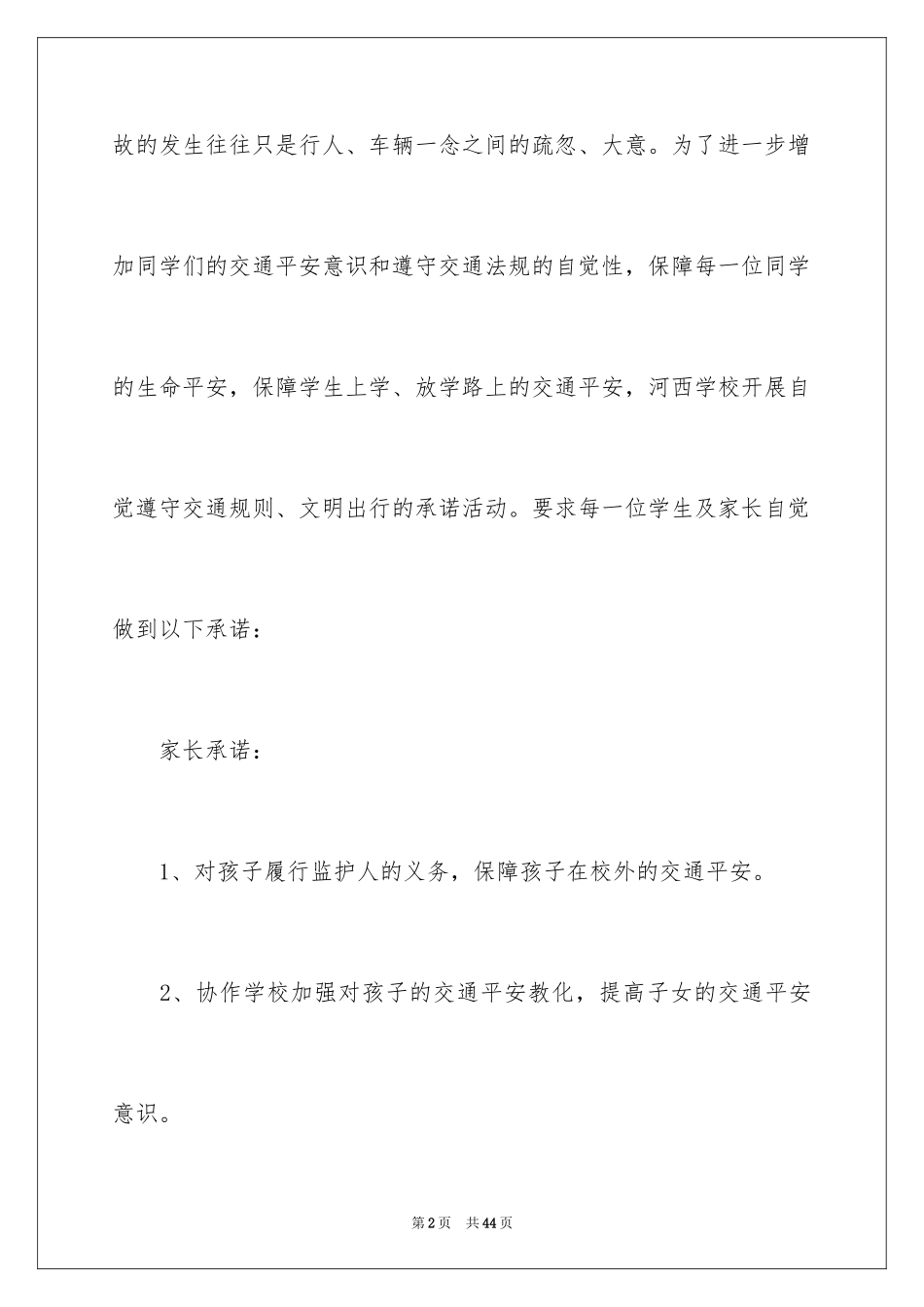 故的发生往往只是行人、车辆一念之间的疏忽、大意。为了进一步增加同学们的交通平安意识和遵守交通法规的自觉性，保障每一位同学的生命平安，保障学生上学、放学路上的交通平安，河西学校开展自觉遵守交通规则、文明出行的承诺活动。要求每一位学生及家长自觉做到以下承诺：

家长承诺：

1、对孩子履行监护人的义务，保障孩子在校外的交通平安。

2、协作学校加强对孩子的交通平安教化，提高子女的交通平安意识。

第2页 共44页